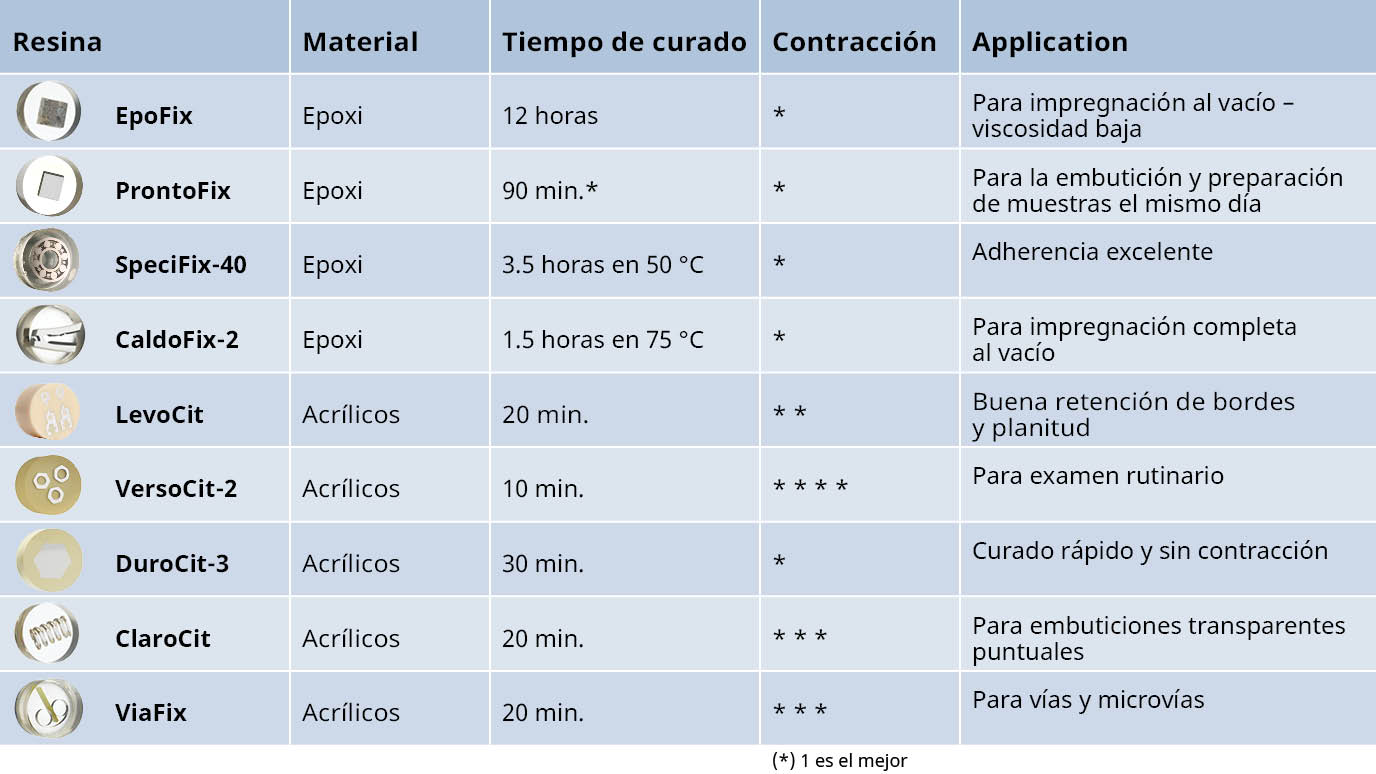 | Resina | Material | Tiempo de curado | Contracción | Application |
|---|---|---|---|---|
| EpoFix | Epoxi | 12 horas | * | Para impregnación al vacío – viscosidad baja |
| ProntoFix | Epoxi | 90 min.* | * | Para la embutición y preparación de muestras el mismo día |
| SpeciFix-40 | Epoxi | 3.5 horas en 50 °C | * | Adherencia excelente |
| CaldoFix-2 | Epoxi | 1.5 horas en 75 °C | * | Para impregnación completa al vacío |
| LevoCit | Acrílicos | 20 min. | * * | Buena retención de bordes y planitud |
| VersoCit-2 | Acrílicos | 10 min. | * * * * | Para examen rutinario |
| DuroCit-3 | Acrílicos | 30 min. | * | Curado rápido y sin contracción |
| ClaroCit | Acrílicos | 20 min. | * * * | Para embuticiones transparentes puntuales |
| ViaFix | Acrílicos | 20 min. | * * * | Para vías y microvías |

(*) 1 es el mejor